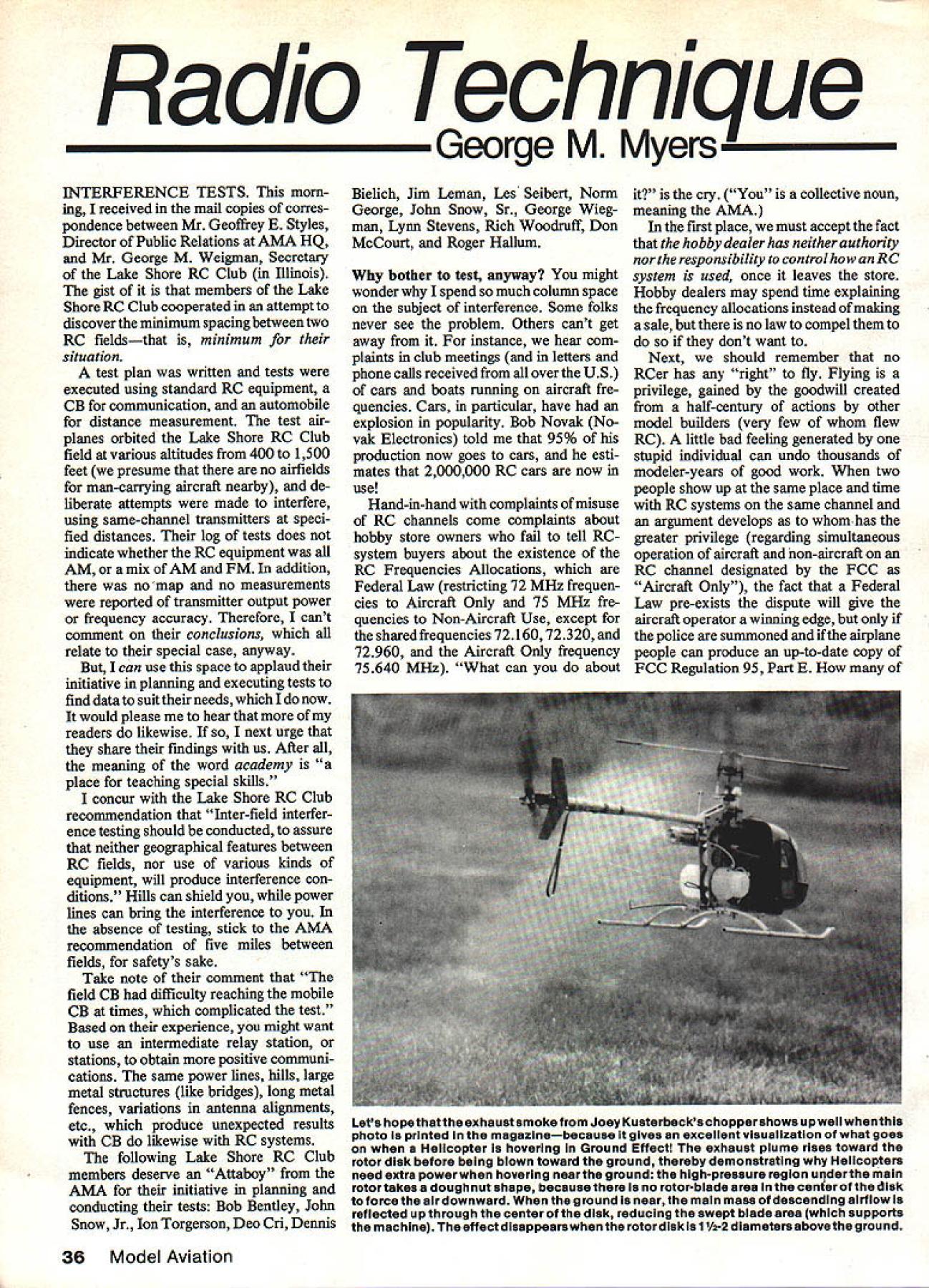 Radio Technique

George M. Myers

INTERFERENCE TESTS. This morning, I received in the mail copies of correspondence between Mr. Geoffrey E. Styles, Director of Public Relations at AMA HQ, and Mr. George M. Weigman, Secretary of the Lake Shore RC Club (in Illinois). The gist of it is that members of the Lake Shore RC Club cooperated in an attempt to discover the minimum spacing between two RC fields—that is, minimum for their situation.

A test plan was written and tests were executed using standard RC equipment, a CB for communication, and an automobile for distance measurement. The test airplanes orbited the Lake Shore RC Club field at various altitudes from 400 to 1,500 feet (we presume that there are no airfields for man-carrying aircraft nearby), and deliberate attempts were made to interfere, using same-channel transmitters at specified distances. Their log of tests does not indicate whether the RC equipment was all AM, or a mix of AM and FM. In addition, there was no map and no measurements were reported of transmitter output power or frequency accuracy. Therefore, I can't comment on their conclusions, which all relate to their special case, anyway.

But, I can use this space to applaud their initiative in planning and executing tests to find data to suit their needs, which I do now. It would please me to hear that more of my readers do likewise. If so, I next urge that they share their findings with us. After all, the meaning of the word academy is "a place for teaching special skills."

I concur with the Lake Shore RC Club recommendation that "Inter-field interference testing should be conducted, to assure that neither geographical features between RC fields, nor use of various kinds of equipment, will produce interference conditions." Hills can shield you, while power lines can bring the interference to you. In the absence of testing, stick to the AMA recommendation of five miles between fields, for safety's sake.

Take note of their comment that "The field CB had difficulty reaching the mobile CB at times, which complicated the test." Based on their experience, you might want to use an intermediate relay station, or stations, to obtain more positive communications. The same power lines, hills, large metal structures (like bridges), long metal fences, variations in antenna alignments, etc., which produce unexpected results with CB do likewise with RC systems.

The following Lake Shore RC Club members deserve an "Attaboy" from the AMA for their initiative in planning and conducting their tests: Bob Bentley, John Snow, Jr., Ion Torgerson, Deo Cri, Dennis Bielich, Jim Leman, Les Seibert, Norm George, John Snow, Sr., George Wiegman, Lynn Stevens, Rich Woodruff, Don McCourt, and Roger Hallum.

Why bother to test, anyway? You might wonder why I spend so much column space on the subject of interference. Some folks never see the problem. Others can't get away from it. For instance, we hear complaints in club meetings (and in letters and phone calls received from all over the U.S.) of cars and boats running on aircraft frequencies. Cars, in particular, have had an explosion in popularity. Bob Novak (Novak Electronics) told me that 95% of his production now goes to cars, and he estimates that 2,000,000 RC cars are now in use!

Hand-in-hand with complaints of misuse of RC channels come complaints about hobby store owners who fail to tell RC-system buyers about the existence of the RC Frequencies Allocations, which are Federal Law (restricting 72 MHz frequencies to Aircraft Only and 75 MHz frequencies to Non-Aircraft Use, except for the shared frequencies 72.160, 72.320, and 72.960, and the Aircraft Only frequency 75.640 MHz). "What can you do about it?" is the cry. ("You" is a collective noun, meaning the AMA.)

In the first place, we must accept the fact that the hobby dealer has neither authority nor the responsibility to control how an RC system is used, once it leaves the store. Hobby dealers may spend time explaining the frequency allocations instead of making a sale, but there is no law to compel them to do so if they don't want to.

Next, we should remember that no RCer has any "right" to fly. Flying is a privilege, gained by the goodwill created from a half-century of actions by other model builders (very few of whom flew RC). A little bad feeling generated by one stupid individual can undo thousands of modeler-years of good work. When two people show up at the same place and time with RC systems on the same channel and an argument develops as to whom has the greater privilege (regarding simultaneous operation of aircraft and non-aircraft on an RC channel designated by the FCC as "Aircraft Only"), the fact that a Federal Law pre-exists the dispute will give the aircraft operator a winning edge, but only if the police are summoned and if the airplane people can produce an up-to-date copy of FCC Regulation 95, Part E. How many of

Let's hope that the exhaust smoke from Joey Kusterbeck's chopper shows up well when this photo is printed in the magazine—because it gives an excellent visualization of what goes on when a Helicopter is hovering in Ground Effect! The exhaust plume rises toward the rotor disk before being blown toward the ground, thereby demonstrating why Helicopters need extra power when hovering near the ground: the high-pressure region under the main rotor takes a doughnut shape, because there is no rotor-blade area in the center of the disk to force the air downward. When the ground is near, the main mass of descending airflow is reflected up through the center of the disk, reducing the swept blade area (which supports the machine). The effect disappears when the rotor disk is 1½-2 diameters above the ground.

36 Model Aviation